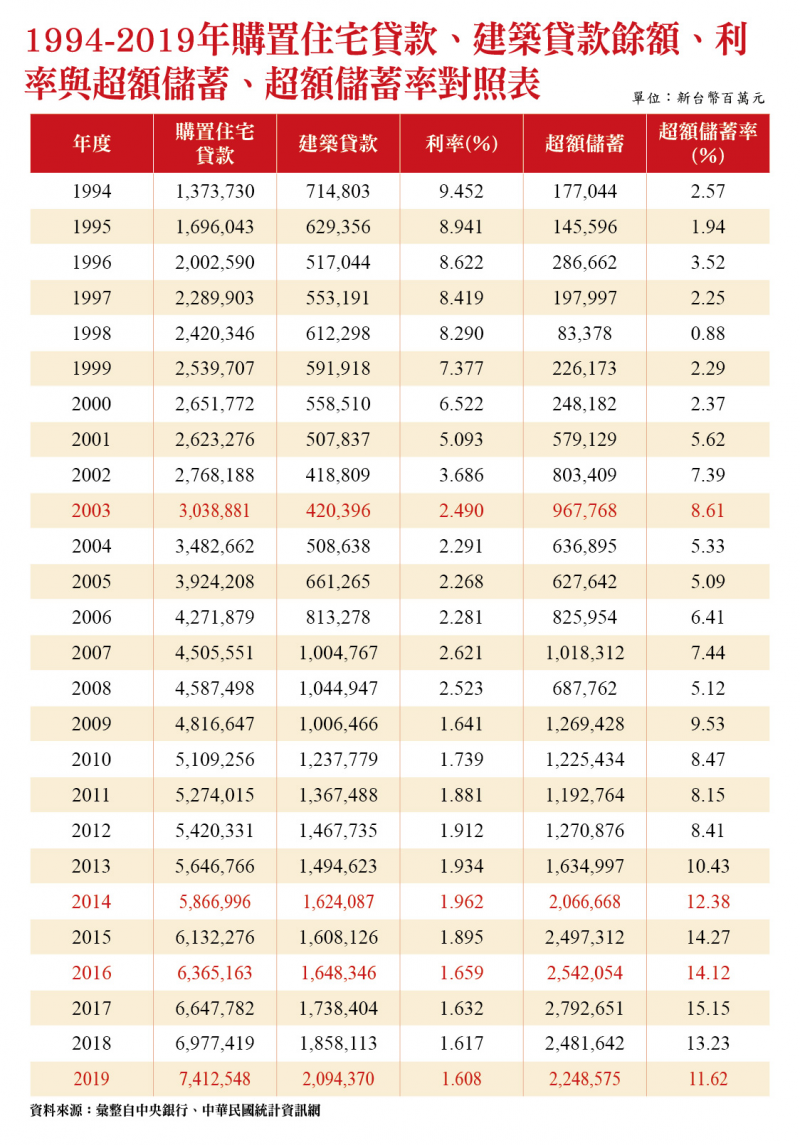 1994-2019年購置住宅貸款、建築貸款餘額、利率與超額儲蓄、超額儲蓄率對照表

單位：新台幣百萬元

| 年度 | 購置住宅貸款 | 建築貸款 | 利率(%) | 超額儲蓄 | 超額儲蓄率(%) |
|---|---|---|---|---|---|
| 1994 | 1,373,730 | 714,803 | 9.452 | 177,044 | 2.57 |
| 1995 | 1,696,043 | 629,356 | 8.941 | 145,596 | 1.94 |
| 1996 | 2,002,590 | 517,044 | 8.622 | 286,662 | 3.52 |
| 1997 | 2,289,903 | 553,191 | 8.419 | 197,997 | 2.25 |
| 1998 | 2,420,346 | 612,298 | 8.290 | 83,378 | 0.88 |
| 1999 | 2,539,707 | 591,918 | 7.377 | 226,173 | 2.29 |
| 2000 | 2,651,772 | 558,510 | 6.522 | 248,182 | 2.37 |
| 2001 | 2,623,276 | 507,837 | 5.093 | 579,129 | 5.62 |
| 2002 | 2,768,188 | 418,809 | 3.686 | 803,409 | 7.39 |
| 2003 | 3,038,881 | 420,396 | 2.490 | 967,768 | 8.61 |
| 2004 | 3,482,662 | 508,638 | 2.291 | 636,895 | 5.33 |
| 2005 | 3,924,208 | 661,265 | 2.268 | 627,642 | 5.09 |
| 2006 | 4,271,879 | 813,278 | 2.281 | 825,954 | 6.41 |
| 2007 | 4,505,551 | 1,004,767 | 2.621 | 1,018,312 | 7.44 |
| 2008 | 4,587,498 | 1,044,947 | 2.523 | 687,762 | 5.12 |
| 2009 | 4,816,647 | 1,006,466 | 1.641 | 1,269,428 | 9.53 |
| 2010 | 5,109,256 | 1,237,779 | 1.739 | 1,225,434 | 8.47 |
| 2011 | 5,274,015 | 1,367,488 | 1.881 | 1,192,764 | 8.15 |
| 2012 | 5,420,331 | 1,467,735 | 1.912 | 1,270,876 | 8.41 |
| 2013 | 5,646,766 | 1,494,623 | 1.934 | 1,634,997 | 10.43 |
| 2014 | 5,866,996 | 1,624,087 | 1.962 | 2,066,668 | 12.38 |
| 2015 | 6,132,276 | 1,608,126 | 1.895 | 2,497,312 | 14.27 |
| 2016 | 6,365,163 | 1,648,346 | 1.659 | 2,542,054 | 14.12 |
| 2017 | 6,647,782 | 1,738,404 | 1.632 | 2,792,651 | 15.15 |
| 2018 | 6,977,419 | 1,858,113 | 1.617 | 2,481,642 | 13.23 |
| 2019 | 7,412,548 | 2,094,370 | 1.608 | 2,248,575 | 11.62 |

資料來源：彙整自中央銀行、中華民國統計資訊網